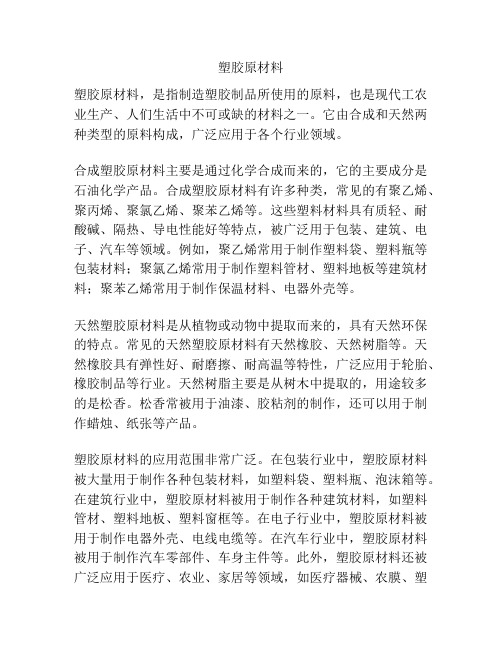 塑胶原材料

塑胶原材料，是指制造塑胶制品所使用的原料，也是现代工农业生产、人们生活中不可或缺的材料之一。它由合成和天然两种类型的原料构成，广泛应用于各个行业领域。

合成塑胶原材料主要是通过化学合成而来的，它的主要成分是石油化学产品。合成塑胶原材料有许多种类，常见的有聚乙烯、聚丙烯、聚氯乙烯、聚苯乙烯等。这些塑料材料具有质轻、耐酸碱、隔热、导电性能好等特点，被广泛用于包装、建筑、电子、汽车等领域。例如，聚乙烯常用于制作塑料袋、塑料瓶等包装材料；聚氯乙烯常用于制作塑料管材、塑料地板等建筑材料；聚苯乙烯常用于制作保温材料、电器外壳等。

天然塑胶原材料是从植物或动物中提取而来的，具有天然环保的特点。常见的天然塑胶原材料有天然橡胶、天然树脂等。天然橡胶具有弹性好、耐磨擦、耐高温等特性，广泛应用于轮胎、橡胶制品等行业。天然树脂主要是从树木中提取的，用途较多的是松香。松香常被用于油漆、胶粘剂的制作，还可以用于制作蜡烛、纸张等产品。

塑胶原材料的应用范围非常广泛。在包装行业中，塑胶原材料被大量用于制作各种包装材料，如塑料袋、塑料瓶、泡沫箱等。在建筑行业中，塑胶原材料被用于制作各种建筑材料，如塑料管材、塑料地板、塑料窗框等。在电子行业中，塑胶原材料被用于制作电器外壳、电线电缆等。在汽车行业中，塑胶原材料被用于制作汽车零部件、车身主件等。此外，塑胶原材料还被广泛应用于医疗、农业、家居等领域，如医疗器械、农膜、塑